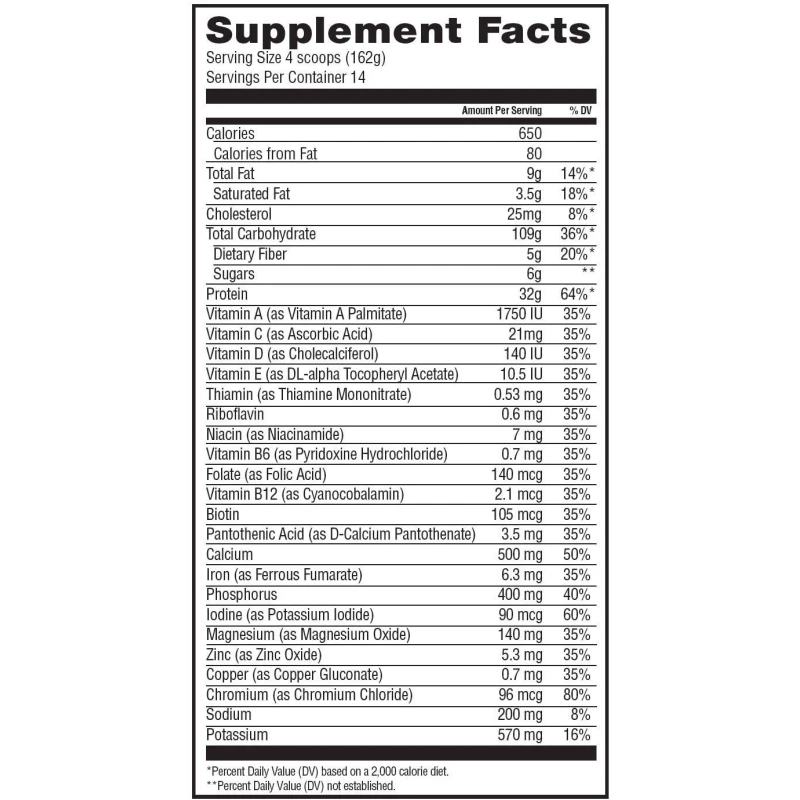 Supplement Facts
Serving Size 4 scoops (162g)
Servings Per Container 14

| | Amount Per Serving | % DV |
|---|---|---|
| Calories | 650 | |
| Calories from Fat | 80 | |
| Total Fat | 9g | 14%* |
| Saturated Fat | 3.5g | 18%* |
| Cholesterol | 25mg | 8%* |
| Total Carbohydrate | 109g | 36%* |
| Dietary Fiber | 5g | 20%* |
| Sugars | 6g | ** |
| Protein | 32g | 64%* |
| Vitamin A (as Vitamin A Palmitate) | 1750 IU | 35% |
| Vitamin C (as Ascorbic Acid) | 21mg | 35% |
| Vitamin D (as Cholecalciferol) | 140 IU | 35% |
| Vitamin E (as DL-alpha Tocopheryl Acetate) | 10.5 IU | 35% |
| Thiamin (as Thiamine Mononitrate) | 0.53 mg | 35% |
| Riboflavin | 0.6 mg | 35% |
| Niacin (as Niacinamide) | 7 mg | 35% |
| Vitamin B6 (as Pyridoxine Hydrochloride) | 0.7 mg | 35% |
| Folate (as Folic Acid) | 140 mcg | 35% |
| Vitamin B12 (as Cyanocobalamin) | 2.1 mcg | 35% |
| Biotin | 105 mcg | 35% |
| Pantothenic Acid (as D-Calcium Pantothenate) | 3.5 mg | 35% |
| Calcium | 500 mg | 50% |
| Iron (as Ferrous Fumarate) | 6.3 mg | 35% |
| Phosphorus | 400 mg | 40% |
| Iodine (as Potassium Iodide) | 90 mcg | 60% |
| Magnesium (as Magnesium Oxide) | 140 mg | 35% |
| Zinc (as Zinc Oxide) | 5.3 mg | 35% |
| Copper (as Copper Gluconate) | 0.7 mg | 35% |
| Chromium (as Chromium Chloride) | 96 mcg | 80% |
| Sodium | 200 mg | 8% |
| Potassium | 570 mg | 16% |

*Percent Daily Value (DV) based on a 2,000 calorie diet.
**Percent Daily Value (DV) not established.